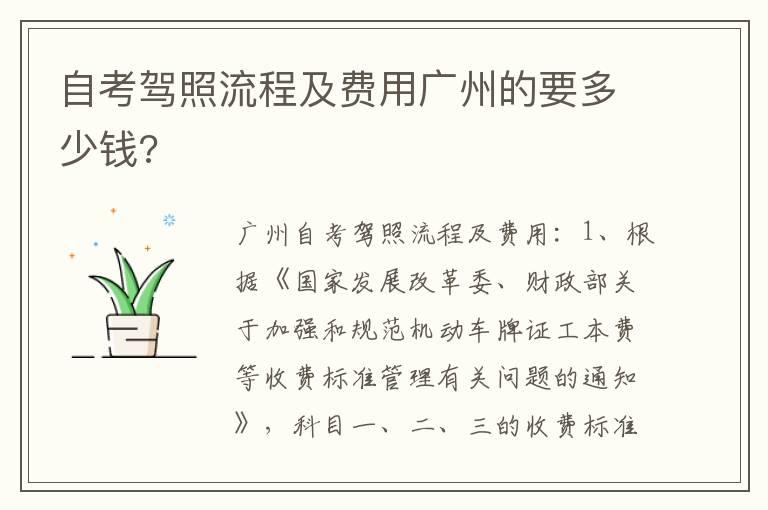 自考驾照流程及费用广州的要多少钱?

广州自考驾照流程及费用：1、根据《国家发展改革委、财政部关于加强和规范机动车牌证工本费等收费标准管理有关问题的通知》，科目一、二、三的收费标准